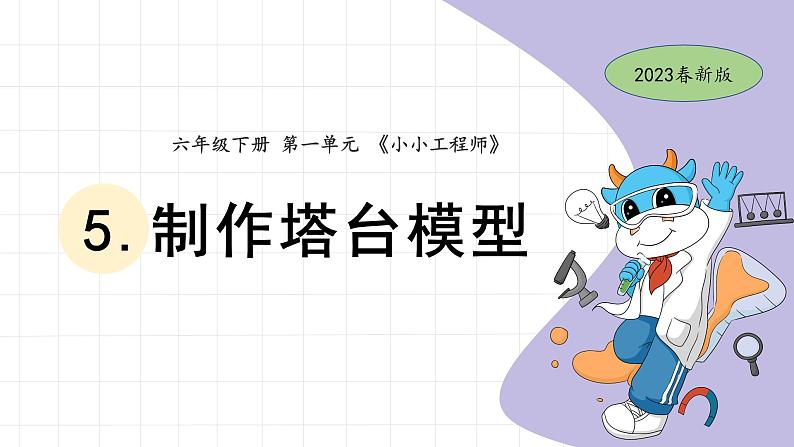 2023春新版

六年级下册 第一单元 《小小工程师》

5. 制作塔台模型